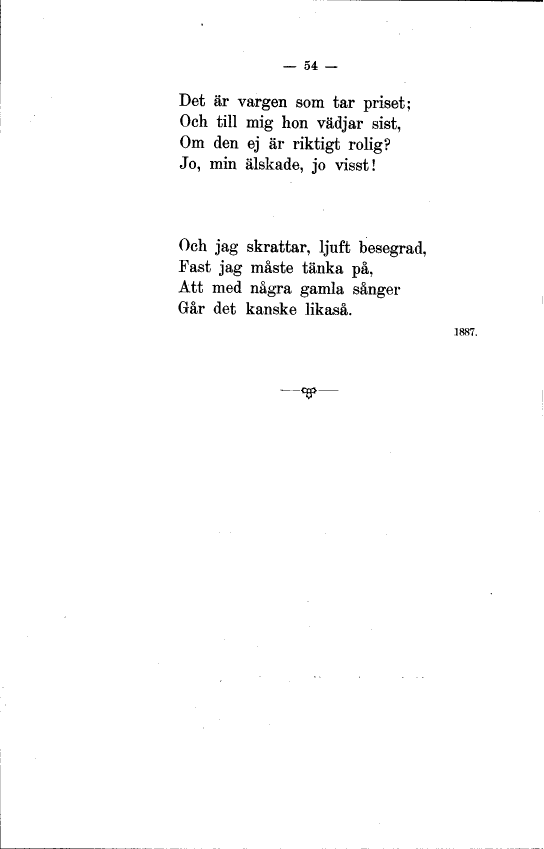 — 54 —

Det är vargen som tar priset;
Och till mig hon vädjar sist,
Om den ej är riktigt rolig?
Jo, min älskade, jo visst!

Och jag skrattar, ljuft besegrad,
Fast jag måste tänka på,
Att med några gamla sånger
Går det kanske likaså.

1887.